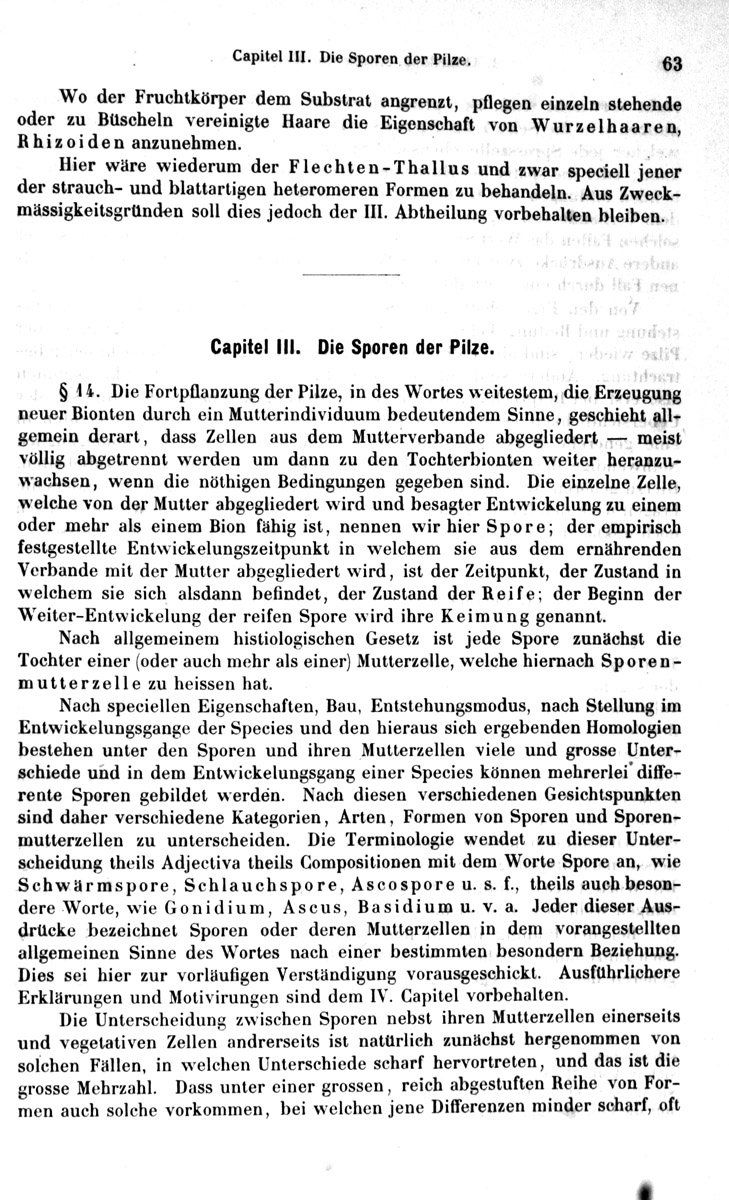 Capitel III. Die Sporen der Pilze. 63

Wo der Fruchtkörper dem Substrat angrenzt, pflegen einzeln stehende oder zu Büscheln vereinigte Haare die Eigenschaft von Wurzelhaaren, Rhizoiden anzunehmen.

Hier wäre wiederum der Flechten-Thallus und zwar speciell jener der strauch- und blattartigen heteromeren Formen zu behandeln. Aus Zweckmässigkeitsgründen soll dies jedoch der III. Abtheilung vorbehalten bleiben.

Capitel III. Die Sporen der Pilze.

§ 14. Die Fortpflanzung der Pilze, in des Wortes weitestem, die Erzeugung neuer Bionten durch ein Mutterindividuum bedeutendem Sinne, geschieht allgemein derart, dass Zellen aus dem Mutterverbande abgegliedert — meist völlig abgetrennt werden um dann zu den Tochterbionten weiter heranzuwachsen, wenn die nöthigen Bedingungen gegeben sind. Die einzelne Zelle, welche von der Mutter abgegliedert wird und besagter Entwickelung zu einem oder mehr als einem Bion fähig ist, nennen wir hier Spore; der empirisch festgestellte Entwickelungszeitpunkt in welchem sie aus dem ernährenden Verbande mit der Mutter abgegliedert wird, ist der Zeitpunkt, der Zustand in welchem sie sich alsdann befindet, der Zustand der Reife; der Beginn der Weiter-Entwickelung der reifen Spore wird ihre Keimung genannt.

Nach allgemeinem histiologischen Gesetz ist jede Spore zunächst die Tochter einer (oder auch mehr als einer) Mutterzelle, welche hiernach Sporenmutterzelle zu heissen hat.

Nach speciellen Eigenschaften, Bau, Entstehungsmodus, nach Stellung im Entwickelungsgange der Species und den hieraus sich ergebenden Homologien bestehen unter den Sporen und ihren Mutterzellen viele und grosse Unterschiede und in dem Entwickelungsgang einer Species können mehrerlei differente Sporen gebildet werden. Nach diesen verschiedenen Gesichtspunkten sind daher verschiedene Kategorien, Arten, Formen von Sporen und Sporenmutterzellen zu unterscheiden. Die Terminologie wendet zu dieser Unterscheidung theils Adjectiva theils Compositionen mit dem Worte Spore an, wie Schwärmspore, Schlauchspore, Ascospore u. s. f., theils auch besondere Worte, wie Gonidium, Ascus, Basidium u. v. a. Jeder dieser Ausdrücke bezeichnet Sporen oder deren Mutterzellen in dem vorangestellten allgemeinen Sinne des Wortes nach einer bestimmten besondern Beziehung. Dies sei hier zur vorläufigen Verständigung vorausgeschickt. Ausführlichere Erklärungen und Motivirungen sind dem IV. Capitel vorbehalten.

Die Unterscheidung zwischen Sporen nebst ihren Mutterzellen einerseits und vegetativen Zellen andrerseits ist natürlich zunächst hergenommen von solchen Fällen, in welchen Unterschiede scharf hervortreten, und das ist die grosse Mehrzahl. Dass unter einer grossen, reich abgestuften Reihe von Formen auch solche vorkommen, bei welchen jene Differenzen minder scharf, oft